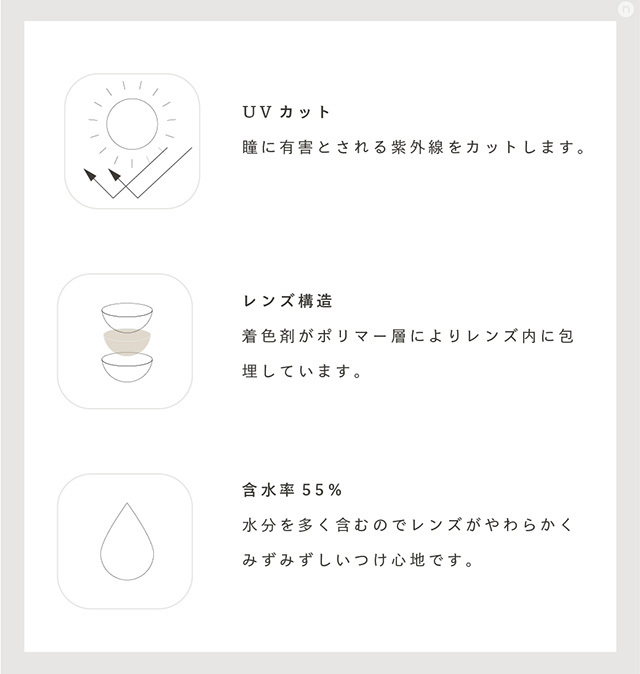 UVカット

瞳に有害とされる紫外線をカットします。

レンズ構造

着色剤がポリマー層によりレンズ内に包埋しています。

含水率55%

水分を多く含むのでレンズがやわらかくみずみずしいつけ心地です。